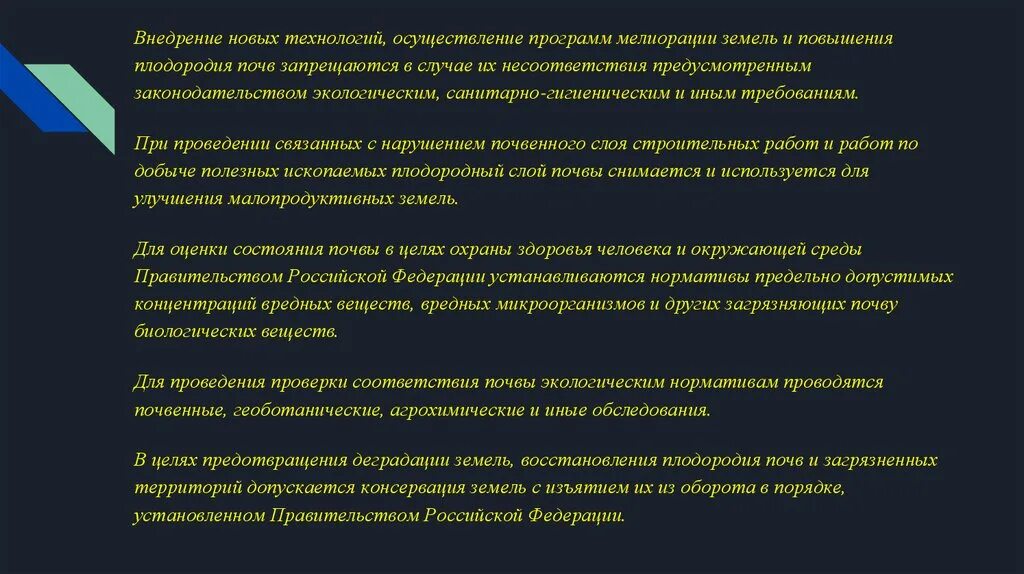 Внедрение новых технологий, осуществление программ мелиорации земель и повышения плодородия почв запрещаются в случае их несоответствия предусмотренным законодательством экологическим, санитарно-гигиеническим и иным требованиям.

При проведении связанных с нарушением почвенного слоя строительных работ и работ по добыче полезных ископаемых плодородный слой почвы снимается и используется для улучшения малопродуктивных земель.

Для оценки состояния почвы в целях охраны здоровья человека и окружающей среды Правительством Российской Федерации устанавливаются нормативы предельно допустимых концентраций вредных веществ, вредных микроорганизмов и других загрязняющих почву биологических веществ.

Для проведения проверки соответствия почвы экологическим нормативам проводятся почвенные, геоботанические, агрохимические и иные обследования.

В целях предотвращения деградации земель, восстановления плодородия почв и загрязненных территорий допускается консервация земель с изъятием их из оборота в порядке, установленном Правительством Российской Федерации.